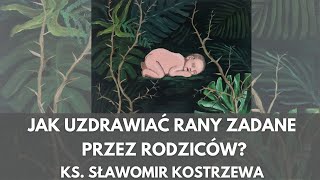 JAK UZDRAWIAĆ RANY ZADANE PRZEZ RODZICÓW?
KS. SŁAWOMIR KOSTRZEWA